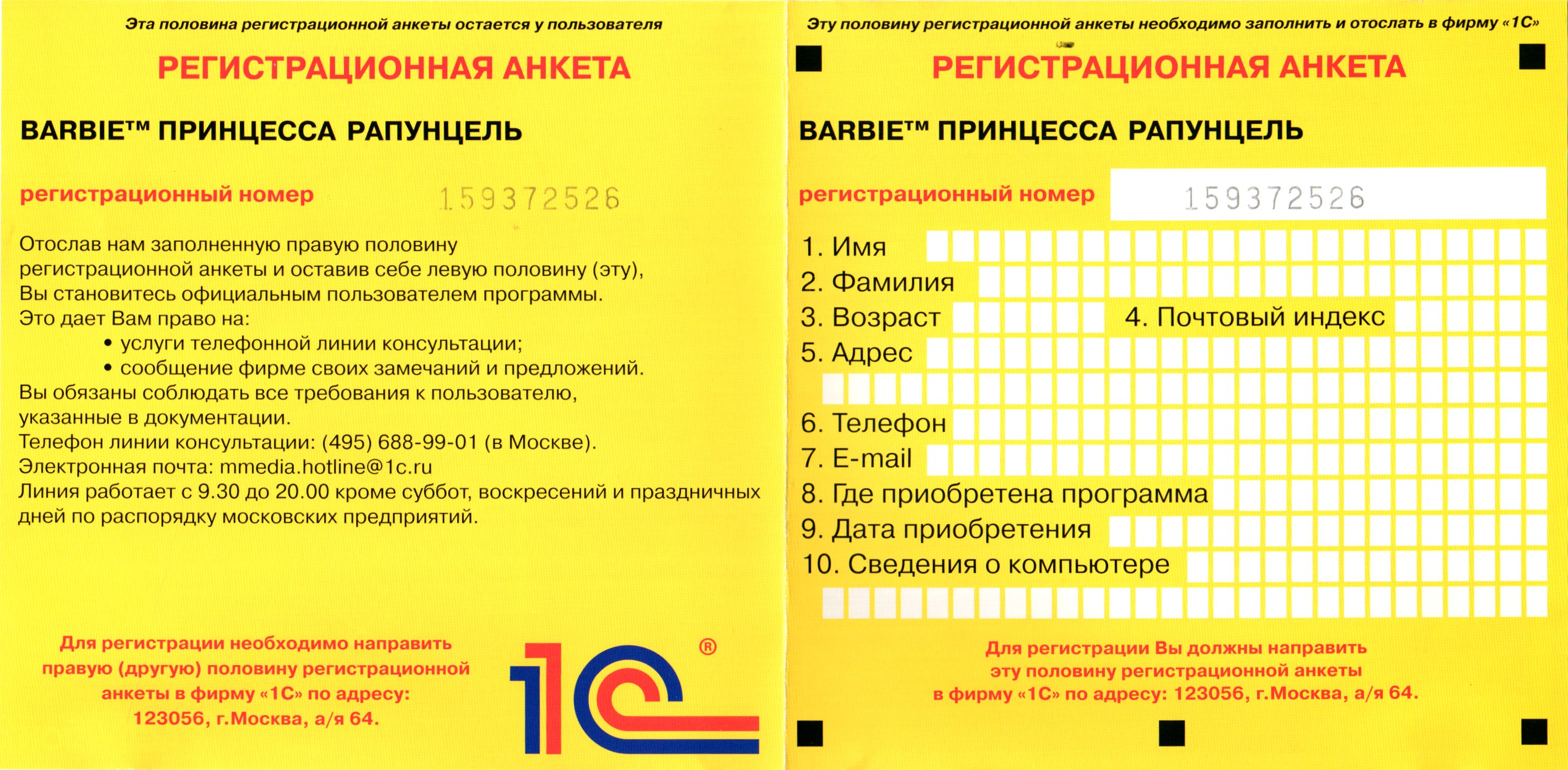 Эта половина регистрационной анкеты остается у пользователя

РЕГИСТРАЦИОННАЯ АНКЕТА

BARBIE™ ПРИНЦЕССА РАПУНЦЕЛЬ

регистрационный номер 159372526

Отослав нам заполненную правую половину регистрационной анкеты и оставив себе левую половину (эту), Вы становитесь официальным пользователем программы.
Это дает Вам право на:
• услуги телефонной линии консультации;
• сообщение фирме своих замечаний и предложений.
Вы обязаны соблюдать все требования к пользователю, указанные в документации.
Телефон линии консультации: (495) 688-99-01 (в Москве).
Электронная почта: mmedia.hotline@1c.ru
Линия работает с 9.30 до 20.00 кроме суббот, воскресений и праздничных дней по распорядку московских предприятий.

Для регистрации необходимо направить правую (другую) половину регистрационной анкеты в фирму «1С» по адресу: 123056, г.Москва, а/я 64.

1С ®

Эту половину регистрационной анкеты необходимо заполнить и отослать в фирму «1С»

РЕГИСТРАЦИОННАЯ АНКЕТА

BARBIE™ ПРИНЦЕССА РАПУНЦЕЛЬ

регистрационный номер 159372526

1. Имя
2. Фамилия
3. Возраст
4. Почтовый индекс
5. Адрес
6. Телефон
7. E-mail
8. Где приобретена программа
9. Дата приобретения
10. Сведения о компьютере

Для регистрации Вы должны направить эту половину регистрационной анкеты в фирму «1С» по адресу: 123056, г.Москва, а/я 64.